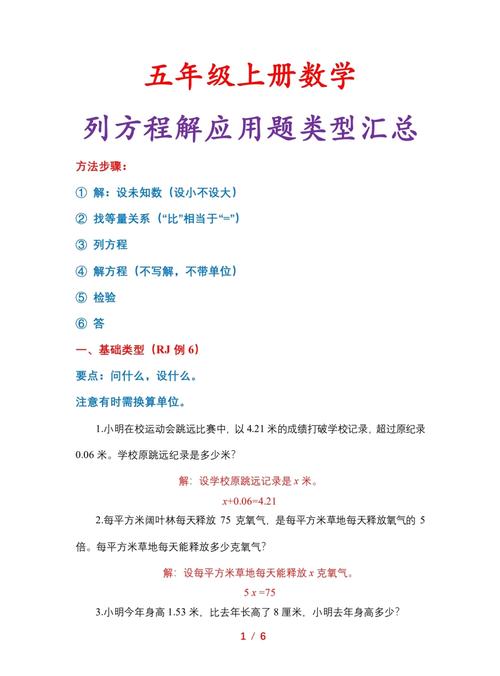 五年级上册数学

列方程解应用题类型汇总

方法步骤：

① 解：设未知数（设小不设大）

② 找等量关系（“比”相当于“=”）

③ 列方程

④ 解方程（不写解，不带单位）

⑤ 检验

⑥ 答

一、基础类型（RJ 例 6）

要点：问什么，设什么。

注意有时需换算单位。

1.小明在校运动会跳远比赛中，以 4.21 米的成绩打破学校记录，超过原纪录 0.06 米。学校原跳远纪录是多少米？

解：设学校原跳远记录是 $x$ 米。

$x+0.06=4.21$

2.每平方米阔叶林每天释放 75 克氧气，是每平方米草地每天释放氧气的 5 倍。每平方米草地每天能释放多少克氧气？

解：设每平方米草地每天能释放 $x$ 克氧气。

$5x=75$

3.小明今年身高 1.53 米，比去年长高了 8 厘米，小明去年身高多少？

1 / 6